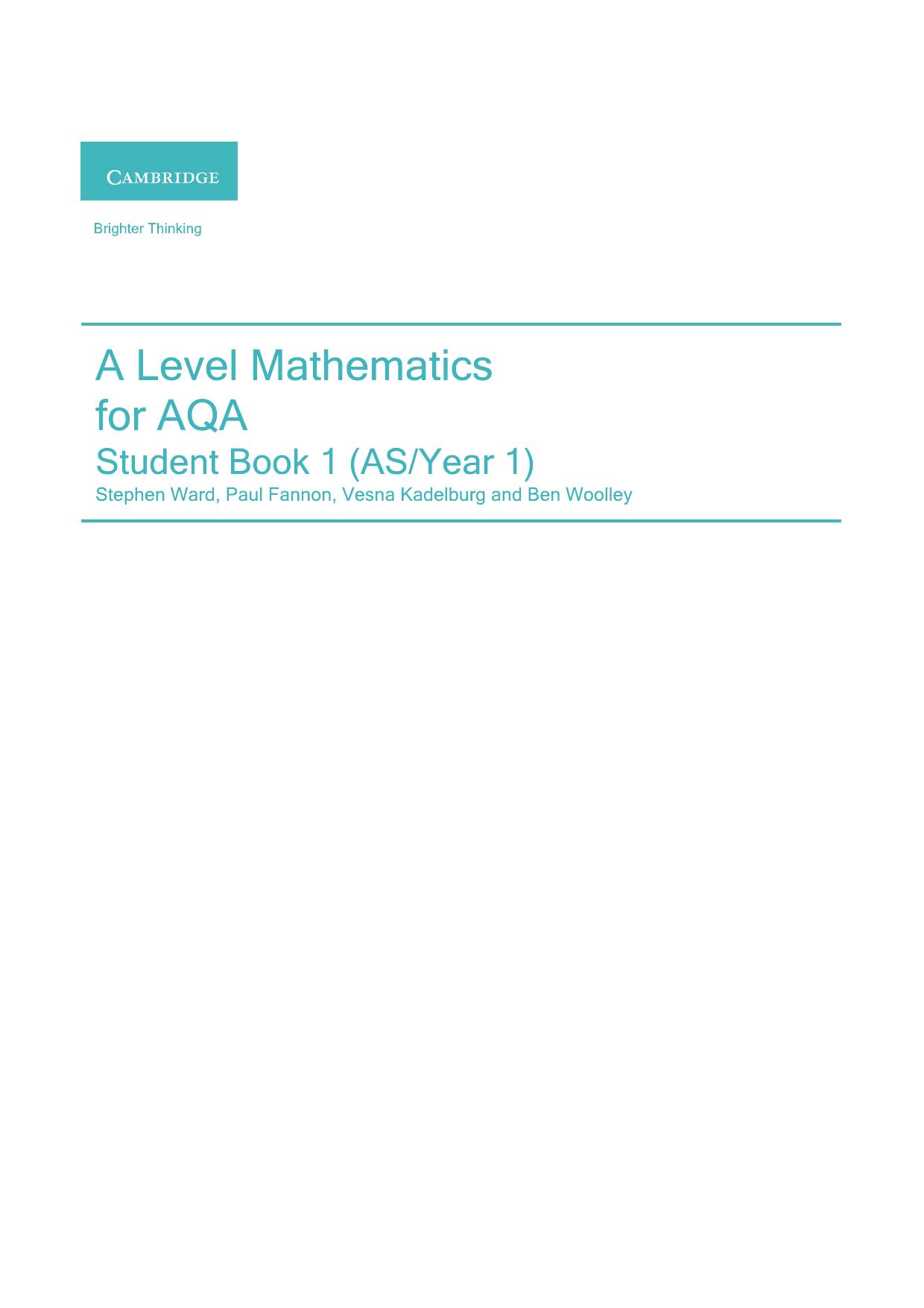 CAMBRIDGE

Brighter Thinking

A Level Mathematics
for AQA
Student Book 1 (AS/Year 1)
Stephen Ward, Paul Fannon, Vesna Kadelburg and Ben Woolley